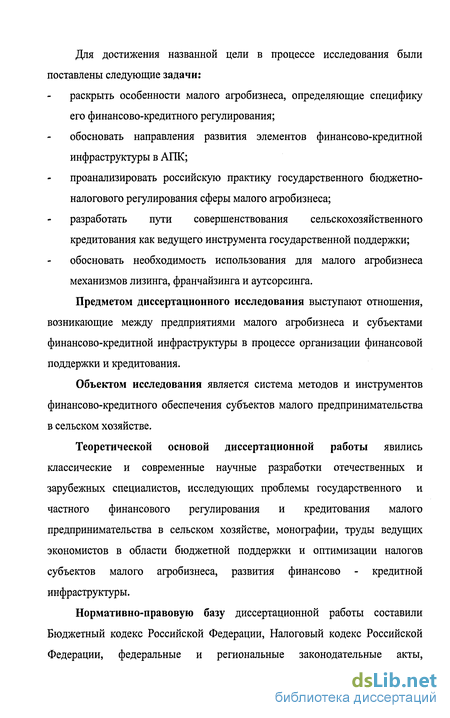 Для достижения названной цели в процессе исследования были поставлены следующие задачи:

- раскрыть особенности малого агробизнеса, определяющие специфику его финансово-кредитного регулирования;
- обосновать направления развития элементов финансово-кредитной инфраструктуры в АПК;
- проанализировать российскую практику государственного бюджетно-налогового регулирования сферы малого агробизнеса;
- разработать пути совершенствования сельскохозяйственного кредитования как ведущего инструмента государственной поддержки;
- обосновать необходимость использования для малого агробизнеса механизмов лизинга, франчайзинга и аутсорсинга.

Предметом диссертационного исследования выступают отношения, возникающие между предприятиями малого агробизнеса и субъектами финансово-кредитной инфраструктуры в процессе организации финансовой поддержки и кредитования.

Объектом исследования является система методов и инструментов финансово-кредитного обеспечения субъектов малого предпринимательства в сельском хозяйстве.

Теоретической основой диссертационной работы явились классические и современные научные разработки отечественных и зарубежных специалистов, исследующих проблемы государственного и частного финансового регулирования и кредитования малого предпринимательства в сельском хозяйстве, монографии, труды ведущих экономистов в области бюджетной поддержки и оптимизации налогов субъектов малого агробизнеса, развития финансово - кредитной инфраструктуры.

Нормативно-правовую базу диссертационной работы составили Бюджетный кодекс Российской Федерации, Налоговый кодекс Российской Федерации, федеральные и региональные законодательные акты,

dsLib.net
библиотека диссертаций